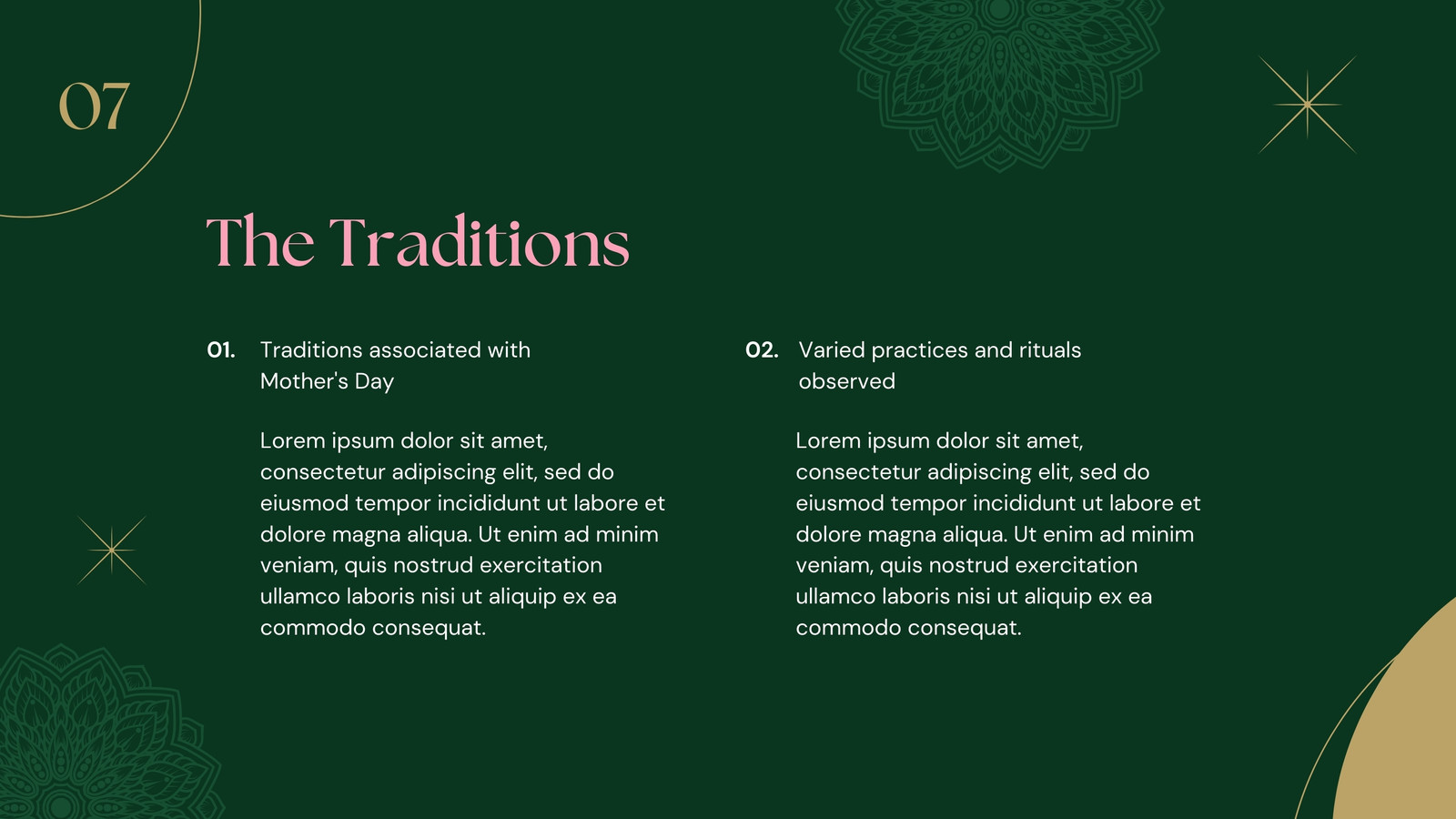 07

The Traditions

01. Traditions associated with Mother's Day

Lorem ipsum dolor sit amet, consectetur adipiscing elit, sed do eiusmod tempor incididunt ut labore et dolore magna aliqua. Ut enim ad minim veniam, quis nostrud exercitation ullamco laboris nisi ut aliquip ex ea commodo consequat.

02. Varied practices and rituals observed

Lorem ipsum dolor sit amet, consectetur adipiscing elit, sed do eiusmod tempor incididunt ut labore et dolore magna aliqua. Ut enim ad minim veniam, quis nostrud exercitation ullamco laboris nisi ut aliquip ex ea commodo consequat.